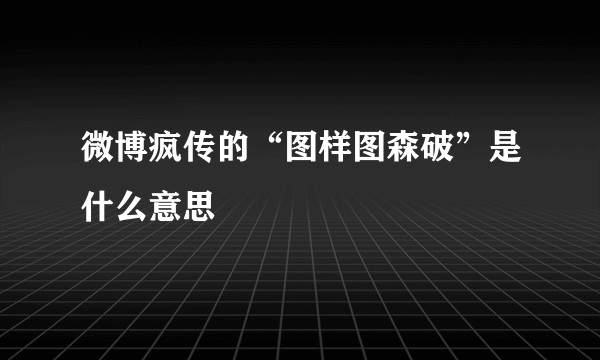 微博疯传的“图样图森破”是什么意思